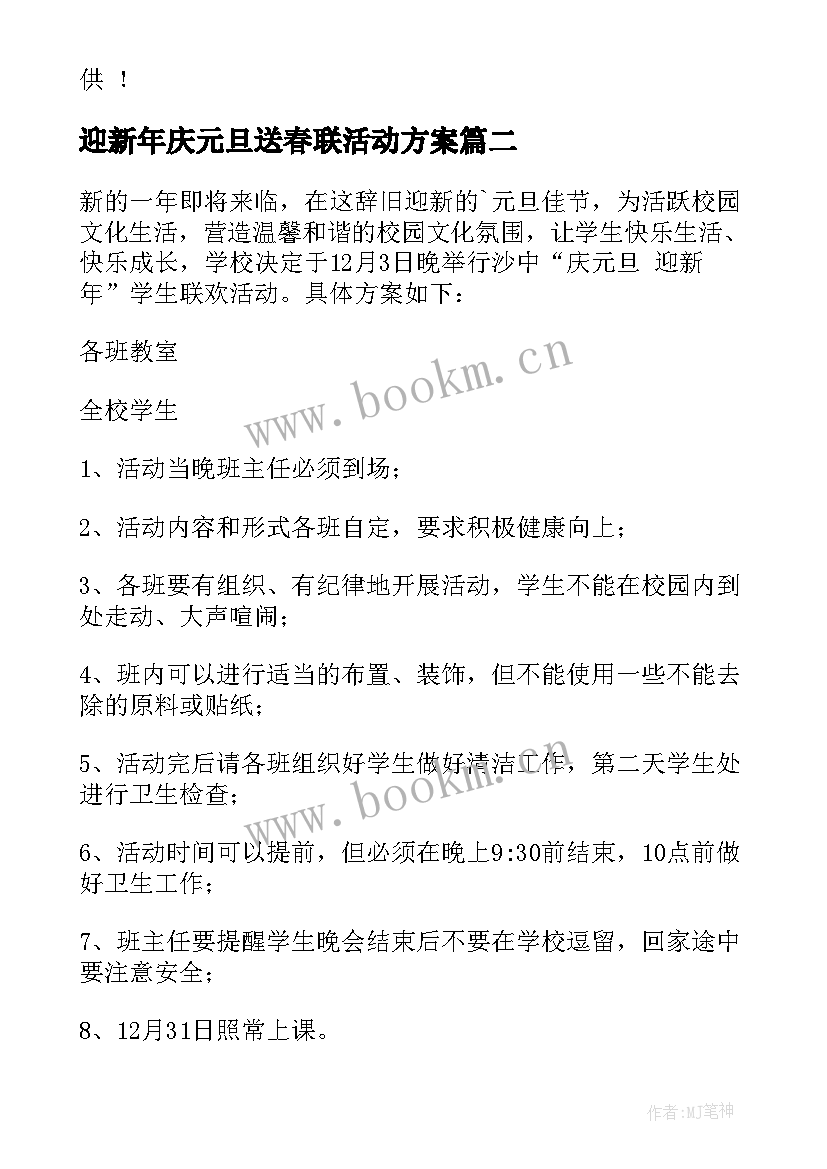 供 ！

迎新年庆元旦送春联活动方案篇二

新的一年即将来临，在这辞旧迎新的`元旦佳节，为活跃校园文化生活，营造温馨和谐的校园文化氛围，让学生快乐生活、快乐成长，学校决定于12月3日晚举行沙中“庆元旦 迎新年”学生联欢活动。具体方案如下：

各班教室

全校学生

1、活动当晚班主任必须到场；

2、活动内容和形式各班自定，要求积极健康向上；

3、各班要有组织、有纪律地开展活动，学生不能在校园内到处走动、大声喧闹；

4、班内可以进行适当的布置、装饰，但不能使用一些不能去除的原料或贴纸；

5、活动完后请各班组织好学生做好清洁工作，第二天学生处进行卫生检查；

6、活动时间可以提前，但必须在晚上9:30前结束，10点前做好卫生工作；

7、班主任要提醒学生晚会结束后不要在学校逗留，回家途中要注意安全；

8、12月31日照常上课。

www.bookm.cn

www.bookm.cn

作者:MJ笔神